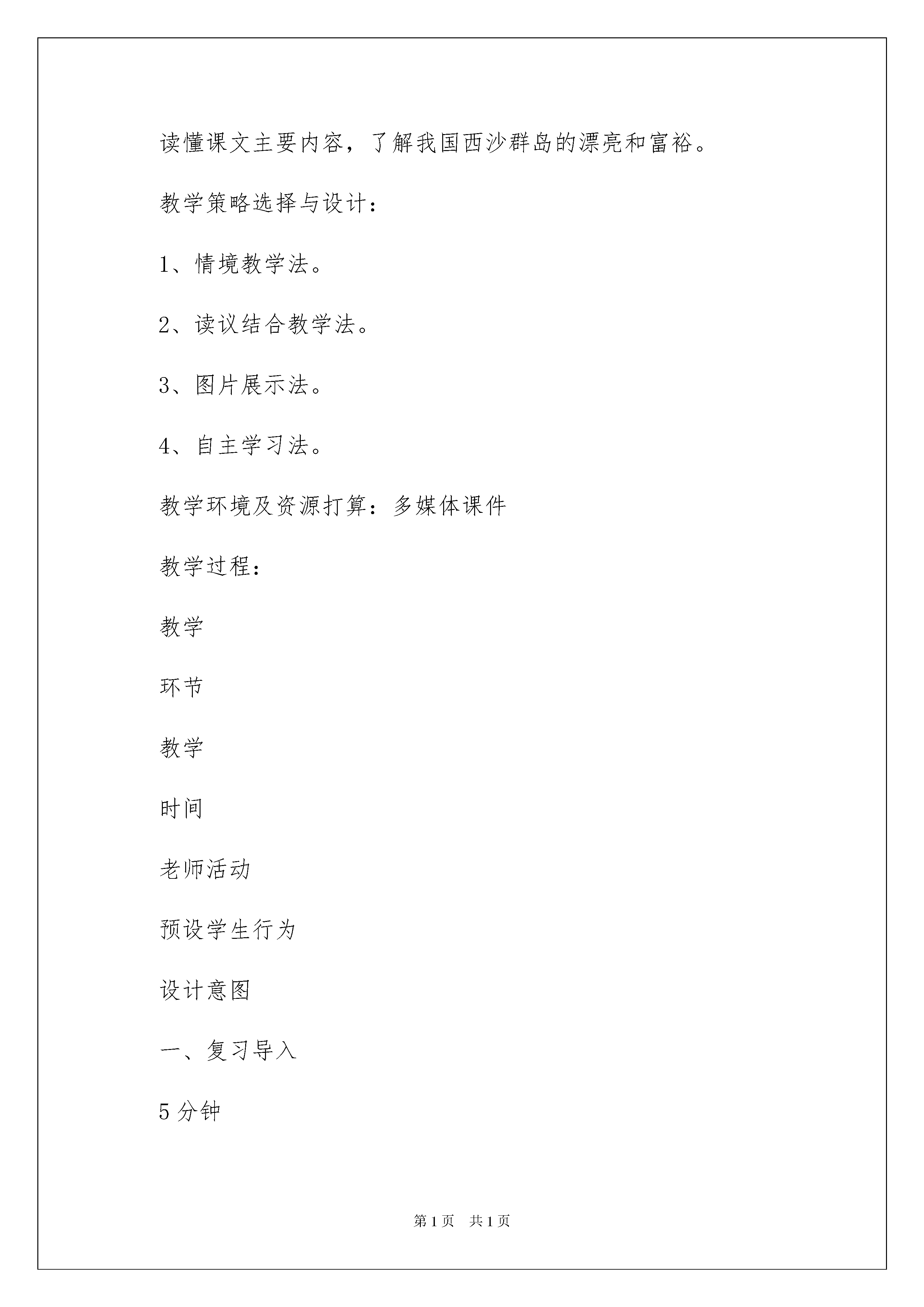 读懂课文主要内容，了解我国西沙群岛的漂亮和富裕。

教学策略选择与设计：

1、情境教学法。

2、读议结合教学法。

3、图片展示法。

4、自主学习法。

教学环境及资源打算：多媒体课件

教学过程：

教学

环节

教学

时间

老师活动

预设学生行为

设计意图

一、复习导入

5 分钟

第 1 页　共 1 页